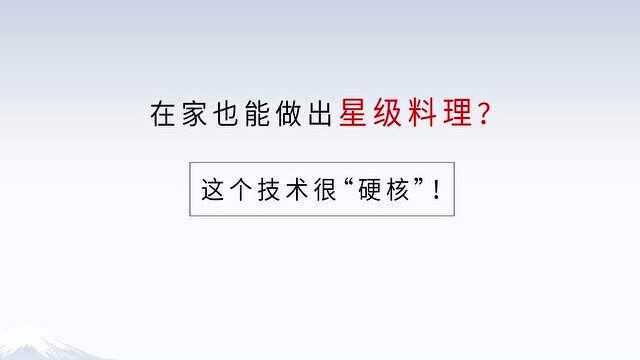 在家也能做出星级料理？

这个技术很“硬核”！